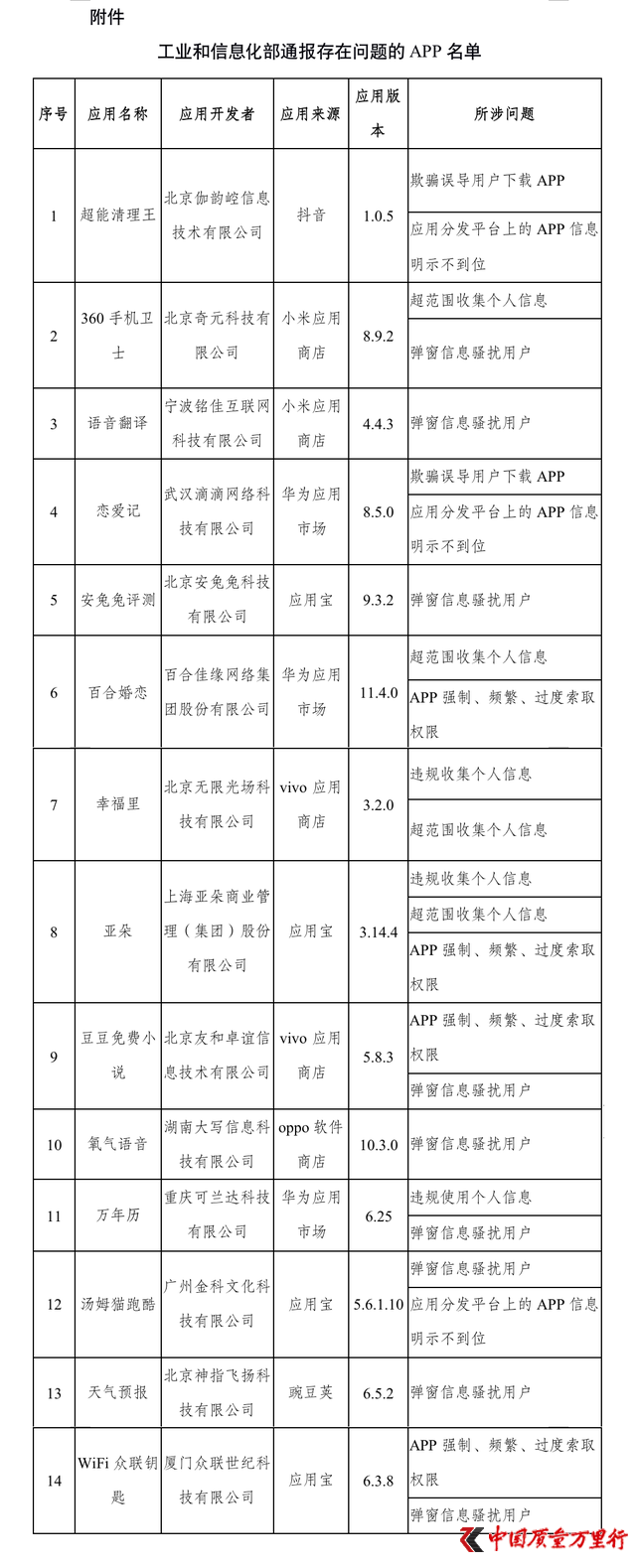 附件

工业和信息化部通报存在问题的 APP 名单

| 序号 | 应用名称 | 应用开发者 | 应用来源 | 应用版本 | 所涉问题 |
|---|---|---|---|---|---|
| 1 | 超能清理王 | 北京伽韵崆信息技术有限公司 | 抖音 | 1.0.5 | 欺骗误导用户下载 APP |
| | | | | | 应用分发平台上的 APP 信息明示不到位 |
| 2 | 360 手机卫士 | 北京奇元科技有限公司 | 小米应用商店 | 8.9.2 | 超范围收集个人信息 |
| | | | | | 弹窗信息骚扰用户 |
| 3 | 语音翻译 | 宁波铭佳互联网科技有限公司 | 小米应用商店 | 4.4.3 | 弹窗信息骚扰用户 |
| 4 | 恋爱记 | 武汉滴滴网络科技有限公司 | 华为应用市场 | 8.5.0 | 欺骗误导用户下载 APP |
| | | | | | 应用分发平台上的 APP 信息明示不到位 |
| 5 | 安兔兔评测 | 北京安兔兔科技有限公司 | 应用宝 | 9.3.2 | 弹窗信息骚扰用户 |
| 6 | 百合婚恋 | 百合佳缘网络集团股份有限公司 | 华为应用市场 | 11.4.0 | 超范围收集个人信息 |
| | | | | | APP 强制、频繁、过度索取权限 |
| 7 | 幸福里 | 北京无限光场科技有限公司 | vivo 应用商店 | 3.2.0 | 违规收集个人信息 |
| | | | | | 超范围收集个人信息 |
| 8 | 亚朵 | 上海亚朵商业管理（集团）股份有限公司 | 应用宝 | 3.14.4 | 违规收集个人信息 |
| | | | | | 超范围收集个人信息 |
| | | | | | APP 强制、频繁、过度索取权限 |
| 9 | 豆豆免费小说 | 北京友和卓谊信息技术有限公司 | vivo 应用商店 | 5.8.3 | APP 强制、频繁、过度索取权限 |
| | | | | | 弹窗信息骚扰用户 |
| 10 | 氧气语音 | 湖南大写信息科技有限公司 | oppo 软件商店 | 10.3.0 | 弹窗信息骚扰用户 |
| 11 | 万年历 | 重庆可兰达科技有限公司 | 华为应用市场 | 6.25 | 违规使用个人信息 |
| | | | | | 弹窗信息骚扰用户 |
| 12 | 汤姆猫跑酷 | 广州金科文化科技有限公司 | 应用宝 | 5.6.1.10 | 弹窗信息骚扰用户 |
| | | | | | 应用分发平台上的 APP 信息明示不到位 |
| 13 | 天气预报 | 北京神指飞扬科技有限公司 | 豌豆荚 | 6.5.2 | 弹窗信息骚扰用户 |
| 14 | WiFi 众联钥匙 | 厦门众联世纪科技有限公司 | 应用宝 | 6.3.8 | APP 强制、频繁、过度索取权限 |
| | | | | | 弹窗信息骚扰用户 |

中国质量万里行